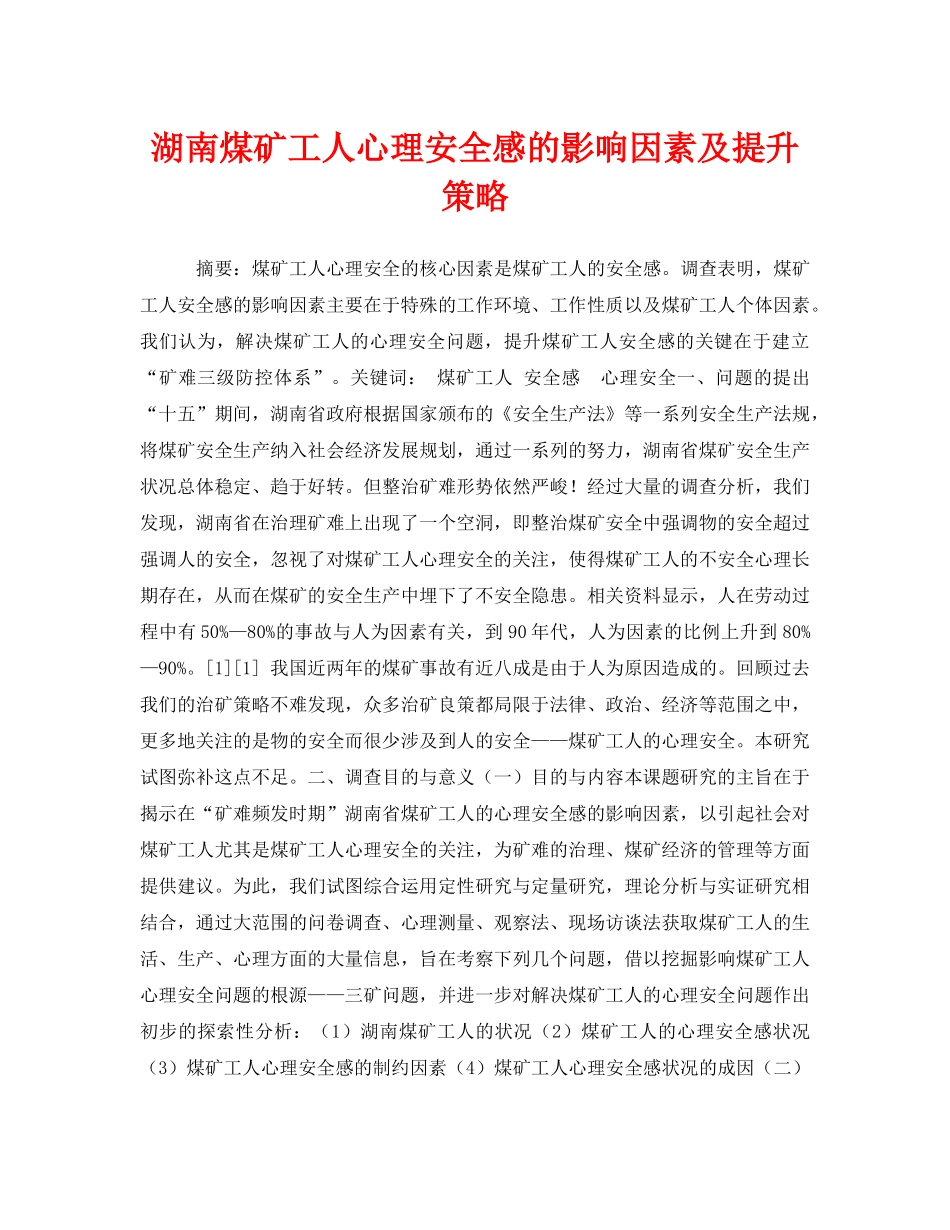 湖南煤矿工人心理安全感的影响因素及提升策略

摘要：煤矿工人心理安全的核心因素是煤矿工人的安全感。调查表明，煤矿工人安全感的影响因素主要在于特殊的工作环境、工作性质以及煤矿工人个体因素。我们认为，解决煤矿工人的心理安全问题，提升煤矿工人安全感的关键在于建立“矿难三级防控体系”。关键词： 煤矿工人 安全感 心理安全一、问题的提出“十五”期间，湖南省政府根据国家颁布的《安全生产法》等一系列安全生产法规，将煤矿安全生产纳入社会经济发展规划，通过一系列的努力，湖南省煤矿安全生产状况总体稳定、趋于好转。但整治矿难形势依然严峻！经过大量的调查分析，我们发现，湖南省在治理矿难上出现了一个空洞，即整治煤矿安全中强调物的安全超过强调人的安全，忽视了对煤矿工人心理安全的关注，使得煤矿工人的不安全心理长期存在，从而在煤矿的安全生产中埋下了不安全隐患。相关资料显示，人在劳动过程中有50%—80%的事故与人为因素有关，到90年代，人为因素的比例上升到80%—90%。[1][1] 我国近两年的煤矿事故有近八成是由于人为原因造成的。回顾过去我们的治矿策略不难发现，众多治矿良策都局限于法律、政治、经济等范围之中，更多地关注的是物的安全而很少涉及到人的安全——煤矿工人的心理安全。本研究试图弥补这点不足。二、调查目的与意义（一）目的与内容本课题研究的主旨在于揭示在“矿难频发时期”湖南省煤矿工人的心理安全感的影响因素，以引起社会对煤矿工人尤其是煤矿工人心理安全的关注，为矿难的治理、煤矿经济的管理等方面提供建议。为此，我们试图综合运用定性研究与定量研究，理论分析与实证研究相结合，通过大范围的问卷调查、心理测量、观察法、现场访谈法获取煤矿工人的生活、生产、心理方面的大量信息，旨在考察下列几个问题，借以挖掘影响煤矿工人心理安全问题的根源——三矿问题，并进一步对解决煤矿工人的心理安全问题作出初步的探索性分析：（1）湖南煤矿工人的状况（2）煤矿工人的心理安全感状况（3）煤矿工人心理安全感的制约因素（4）煤矿工人心理安全感状况的成因（二）